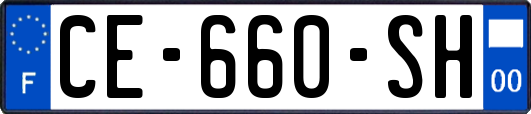 F
CE-660-SH
00